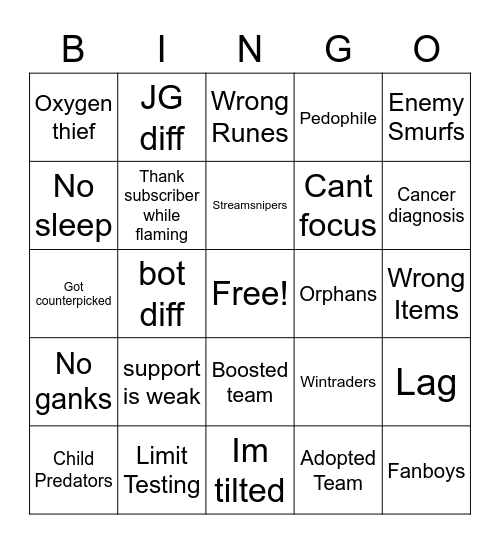 | B | I | N | G | O |
|---|---|---|---|---|
| Oxygen thief | JG diff | Wrong Runes | Pedophile | Enemy Smurfs |
| No sleep | Thank subscriber while flaming | Streamsnipers | Cant focus | Cancer diagnosis |
| Got counterpicked | bot diff | Free! | Orphans | Wrong Items |
| No ganks | support is weak | Boosted team | Wintraders | Lag |
| Child Predators | Limit Testing | Im tilted | Adopted Team | Fanboys |